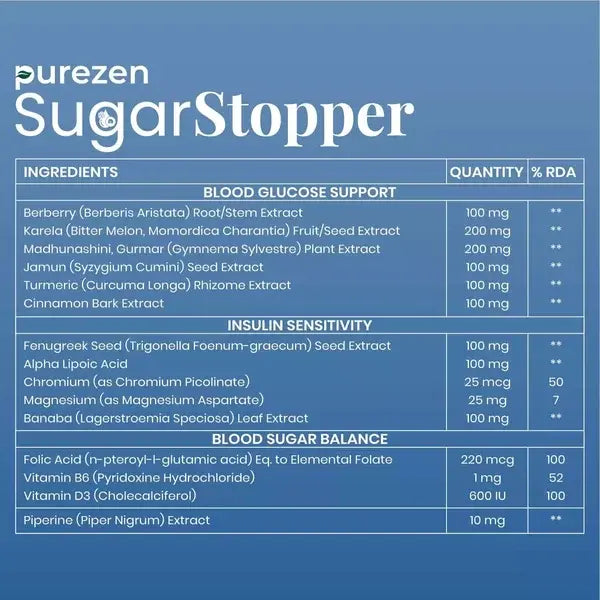 purezen
SugarStopper

| INGREDIENTS | QUANTITY | % RDA |
|---|---|---|
| BLOOD GLUCOSE SUPPORT | | |
| Berberry (Berberis Aristata) Root/Stem Extract | 100 mg | ** |
| Karela (Bitter Melon, Momordica Charantia) Fruit/Seed Extract | 200 mg | ** |
| Madhunashini, Gurmar (Gymnema Sylvestre) Plant Extract | 200 mg | ** |
| Jamun (Syzygium Cumini) Seed Extract | 100 mg | ** |
| Turmeric (Curcuma Longa) Rhizome Extract | 100 mg | ** |
| Cinnamon Bark Extract | 100 mg | ** |
| INSULIN SENSITIVITY | | |
| Fenugreek Seed (Trigonella Foenum-graecum) Seed Extract | 100 mg | ** |
| Alpha Lipoic Acid | 100 mg | ** |
| Chromium (as Chromium Picolinate) | 25 mcg | 50 |
| Magnesium (as Magnesium Aspartate) | 25 mg | 7 |
| Banaba (Lagerstroemia Speciosa) Leaf Extract | 100 mg | ** |
| BLOOD SUGAR BALANCE | | |
| Folic Acid (n-pteroyl-l-glutamic acid) Eq. to Elemental Folate | 220 mcg | 100 |
| Vitamin B6 (Pyridoxine Hydrochloride) | 1 mg | 52 |
| Vitamin D3 (Cholecalciferol) | 600 IU | 100 |
| Piperine (Piper Nigrum) Extract | 10 mg | ** |